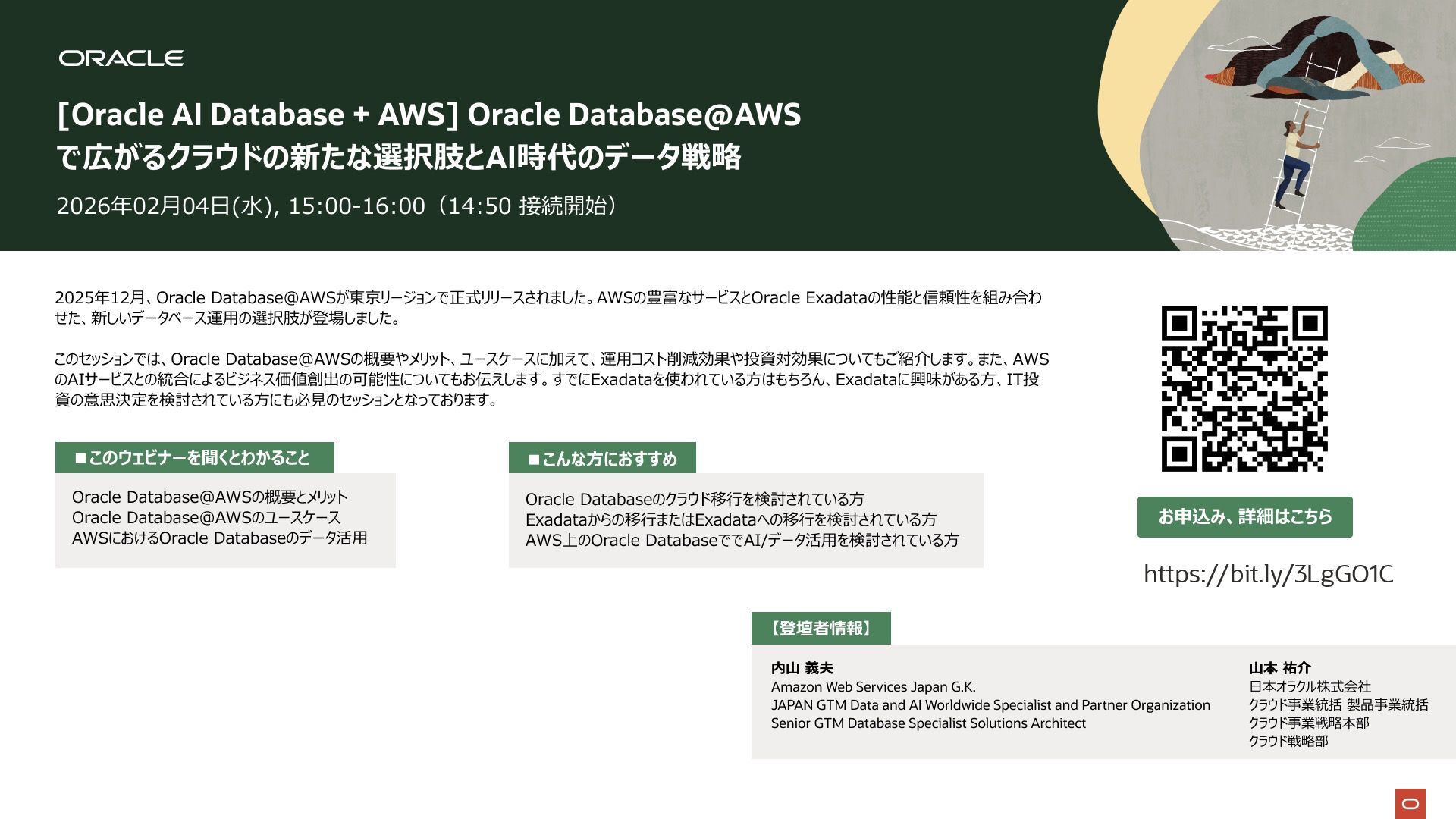 ORACLE

[Oracle AI Database + AWS] Oracle Database@AWS で広がるクラウドの新たな選択肢とAI時代のデータ戦略

2026年02月04日(水), 15:00-16:00（14:50 接続開始）

2025年12月、Oracle Database@AWSが東京リージョンで正式リリースされました。AWSの豊富なサービスとOracle Exadataの性能と信頼性を組み合わせた、新しいデータベース運用の選択肢が登場しました。

このセッションでは、Oracle Database@AWSの概要やメリット、ユースケースに加えて、運用コスト削減効果や投資対効果についてもご紹介します。また、AWSのAIサービスとの統合によるビジネス価値創出の可能性についてもお伝えします。すでにExadataを使われている方はもちろん、Exadataに興味がある方、IT投資の意思決定を検討されている方にも必見のセッションとなっております。

■このウェビナーを聞くとわかること

Oracle Database@AWSの概要とメリット
Oracle Database@AWSのユースケース
AWSにおけるOracle Databaseのデータ活用

■こんな方におすすめ

Oracle Databaseのクラウド移行を検討されている方
Exadataからの移行またはExadataへの移行を検討されている方
AWS上のOracle DatabaseででAI/データ活用を検討されている方

お申込み、詳細はこちら

https://bit.ly/3LgGO1C

【登壇者情報】

内山 義夫
Amazon Web Services Japan G.K.
JAPAN GTM Data and AI Worldwide Specialist and Partner Organization
Senior GTM Database Specialist Solutions Architect

山本 祐介
日本オラクル株式会社
クラウド事業統括 製品事業統括
クラウド事業戦略本部
クラウド戦略部